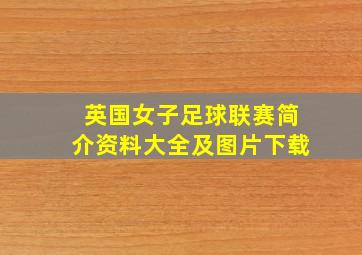 英国女子足球联赛简介资料大全及图片下载